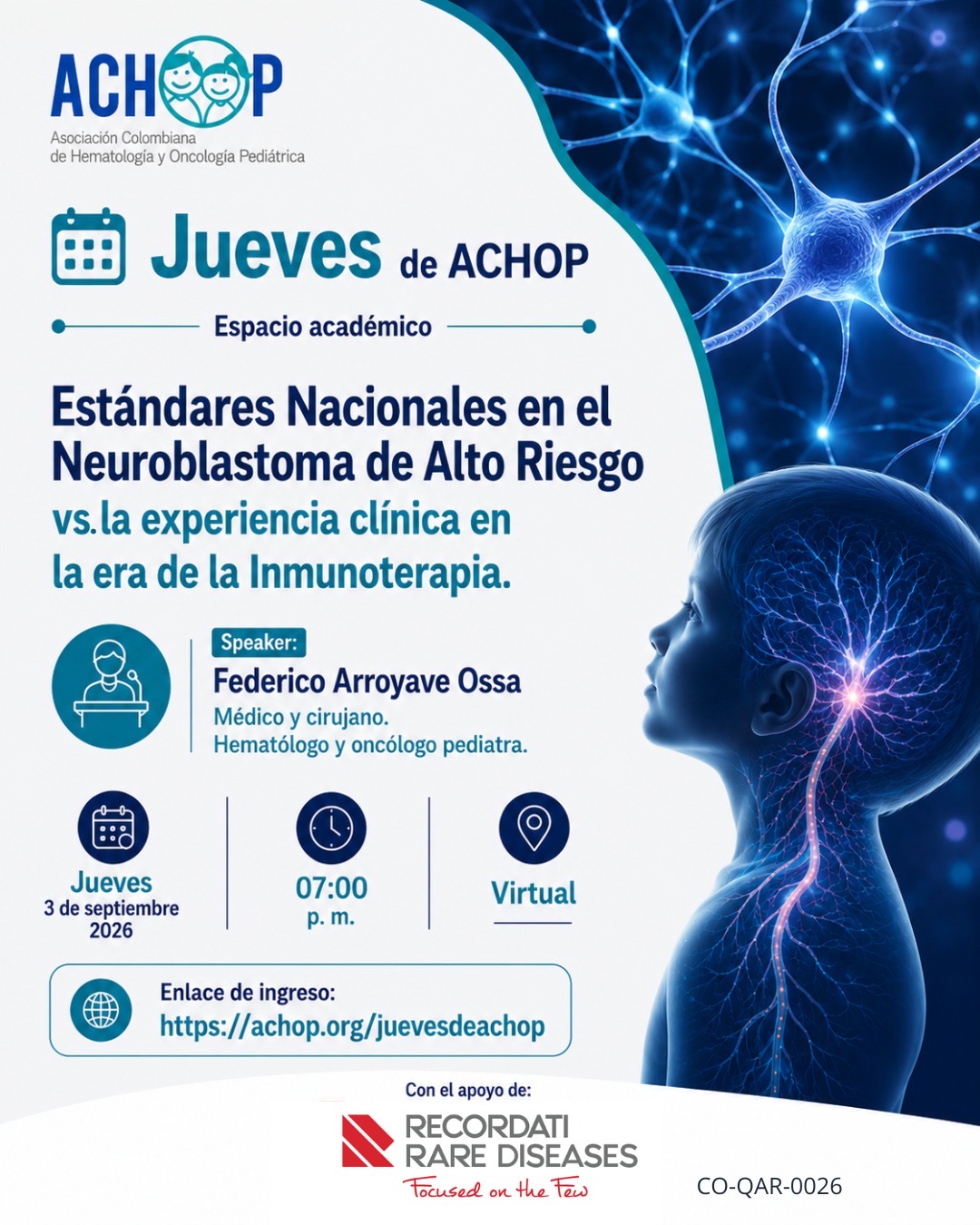 ACHOP
Asociación Colombiana
de Hematología y Oncología Pediátrica

Jueves de ACHOP

Espacio académico

Estándares Nacionales en el Neuroblastoma de Alto Riesgo vs. la experiencia clínica en la era de la Inmunoterapia.

Speaker:
Federico Arroyave Ossa
Médico y cirujano.
Hematólogo y oncólogo pediatra.

Jueves
3 de septiembre
2026

07:00
p. m.

Virtual

Enlace de ingreso:
https://achop.org/juevesdeachop

Con el apoyo de:
RECORDATI
RARE DISEASES
Focused on the Few

CO-QAR-0026